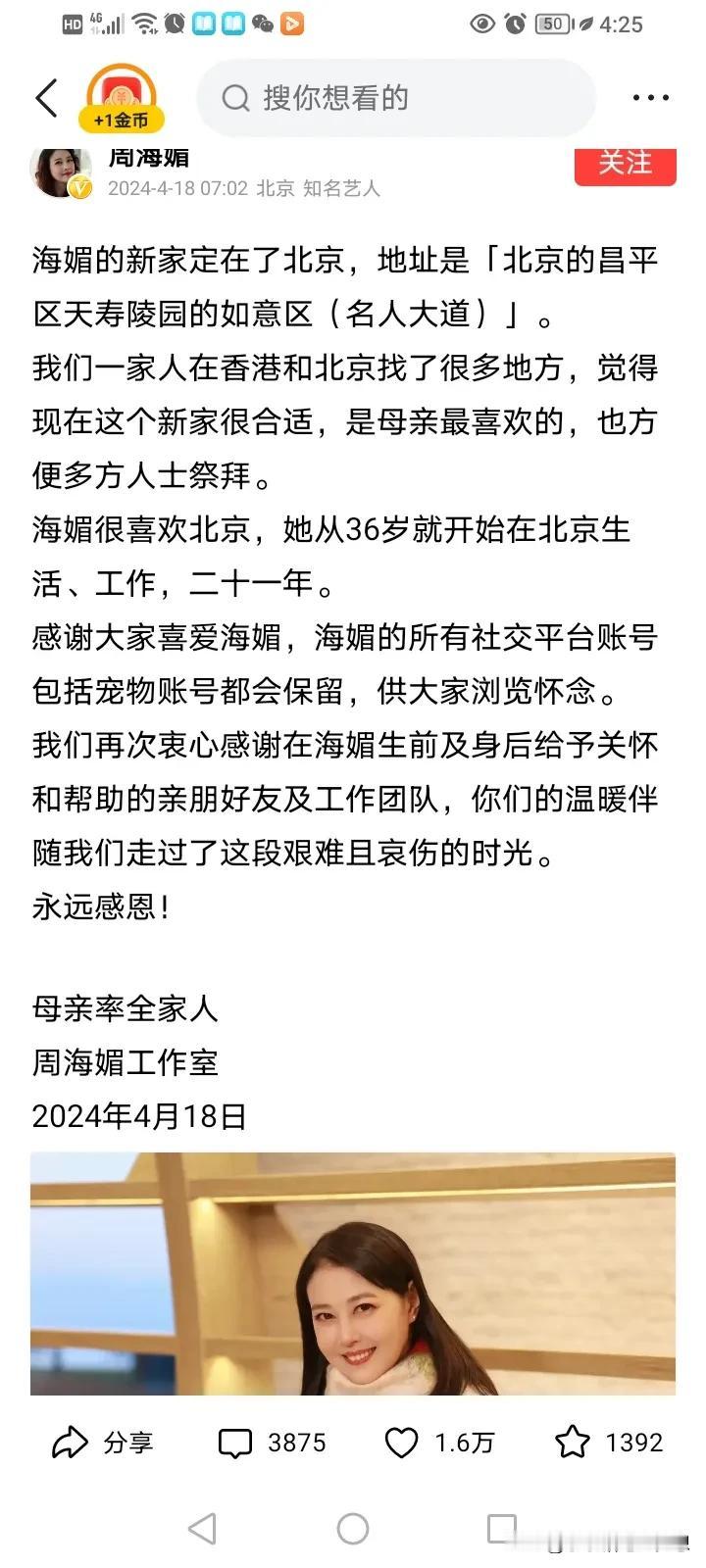 HD 4G 50 4:25

+1金币

搜你想看的

周海媚
2024-4-18 07:02 北京 知名艺人

关注

海媚的新家定在了北京，地址是「北京的昌平区天寿陵园的如意区（名人大道）」。
我们一家人在香港和北京找了很多地方，觉得现在这个新家很合适，是母亲最喜欢的，也方便多方人士祭拜。
海媚很喜欢北京，她从36岁就开始在北京生活、工作，二十一年。
感谢大家喜爱海媚，海媚的所有社交平台账号包括宠物账号都会保留，供大家浏览怀念。
我们再次衷心感谢在海媚生前及身后给予关怀和帮助的亲朋好友及工作团队，你们的温暖伴随我们走过了这段艰难且哀伤的时光。
永远感恩！

母亲率全家人
周海媚工作室
2024年4月18日

分享 3875 1.6万 1392